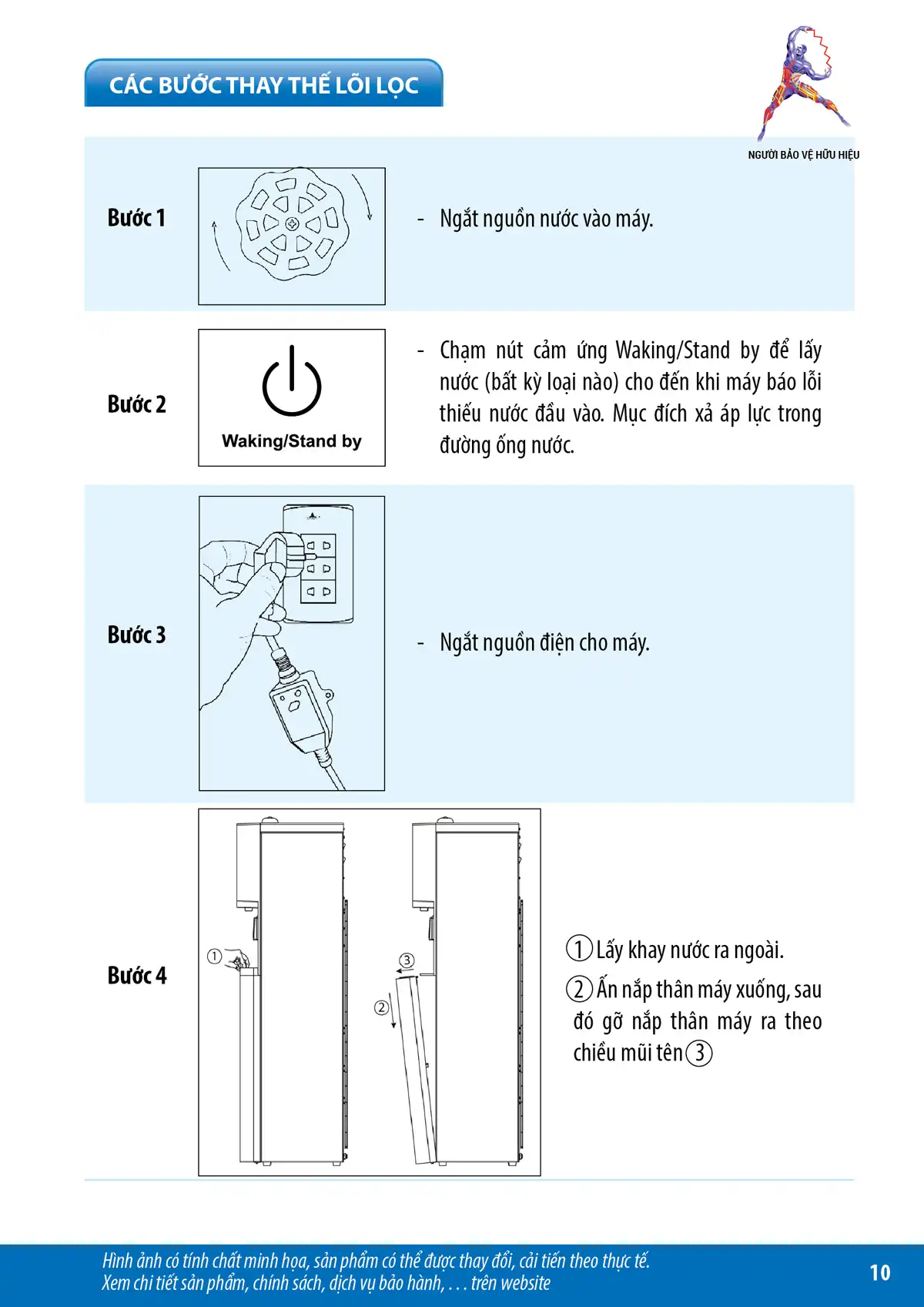 CÁC BƯỚC THAY THẾ LÕI LỌC

NGƯỜI BẢO VỆ HỮU HIỆU

Bước 1

- Ngắt nguồn nước vào máy.

Bước 2

Waking/Stand by

- Chạm nút cảm ứng Waking/Stand by để lấy nước (bất kỳ loại nào) cho đến khi máy báo lỗi thiếu nước đầu vào. Mục đích xả áp lực trong đường ống nước.

Bước 3

- Ngắt nguồn điện cho máy.

Bước 4

①

③

②

① Lấy khay nước ra ngoài.

② Ấn nắp thân máy xuống, sau đó gỡ nắp thân máy ra theo chiều mũi tên ③

Hình ảnh có tính chất minh họa, sản phẩm có thể được thay đổi, cải tiến theo thực tế.
Xem chi tiết sản phẩm, chính sách, dịch vụ bảo hành, . . . trên website

10